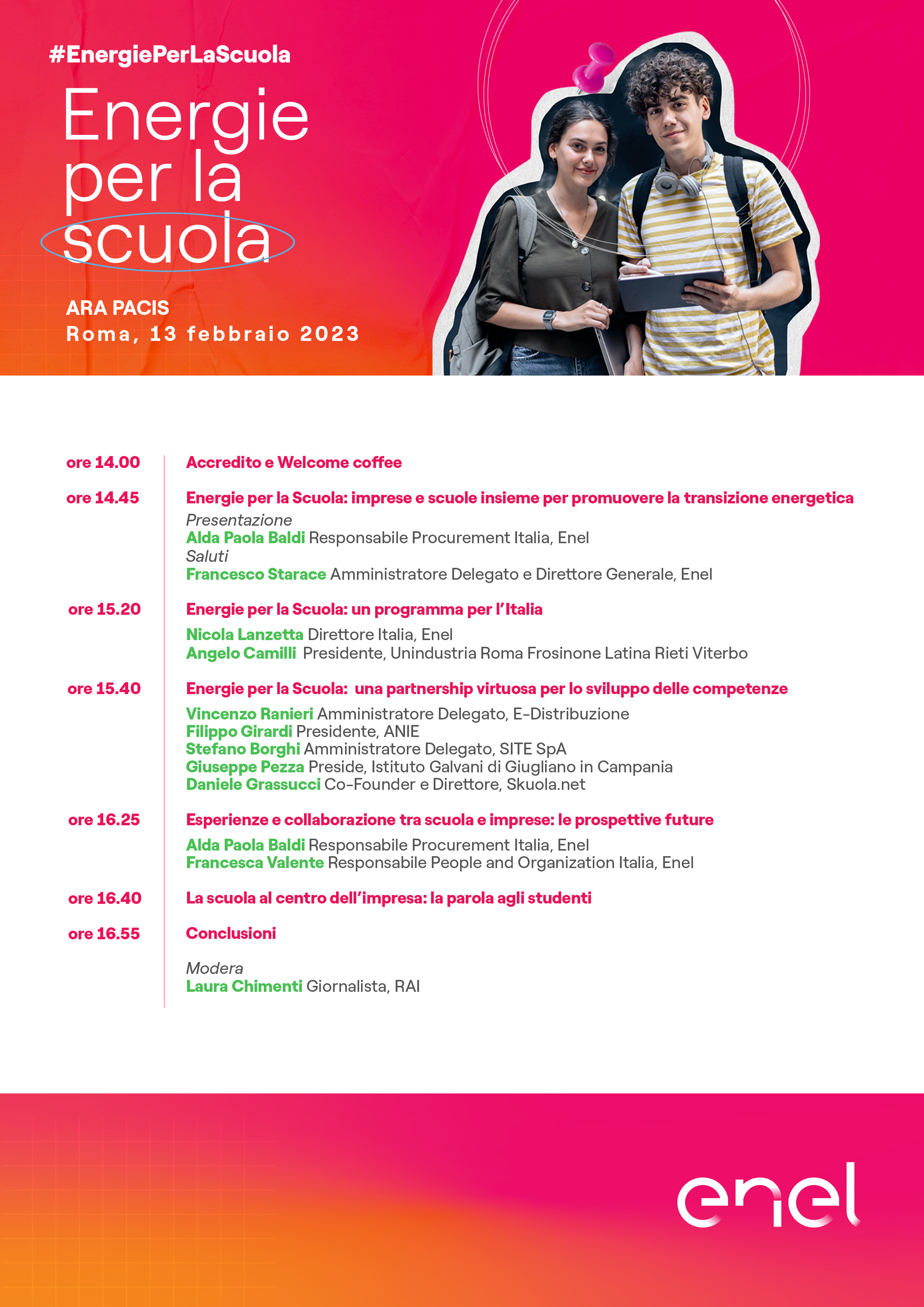 #EnergiePerLaScuola

Energie per la scuola

ARA PACIS
Roma, 13 febbraio 2023

ore 14.00
Accredito e Welcome coffee

ore 14.45
Energie per la Scuola: imprese e scuole insieme per promuovere la transizione energetica
Presentazione
Alda Paola Baldi Responsabile Procurement Italia, Enel
Saluti
Francesco Starace Amministratore Delegato e Direttore Generale, Enel

ore 15.20
Energie per la Scuola: un programma per l'Italia
Nicola Lanzetta Direttore Italia, Enel
Angelo Camilli Presidente, Unindustria Roma Frosinone Latina Rieti Viterbo

ore 15.40
Energie per la Scuola: una partnership virtuosa per lo sviluppo delle competenze
Vincenzo Ranieri Amministratore Delegato, E-Distribuzione
Filippo Girardi Presidente, ANIE
Stefano Borghi Amministratore Delegato, SITE SpA
Giuseppe Pezza Preside, Istituto Galvani di Giugliano in Campania
Daniele Grassucci Co-Founder e Direttore, Skuola.net

ore 16.25
Esperienze e collaborazione tra scuola e imprese: le prospettive future
Alda Paola Baldi Responsabile Procurement Italia, Enel
Francesca Valente Responsabile People and Organization Italia, Enel

ore 16.40
La scuola al centro dell'impresa: la parola agli studenti

ore 16.55
Conclusioni

Modera
Laura Chimenti Giornalista, RAI

enel